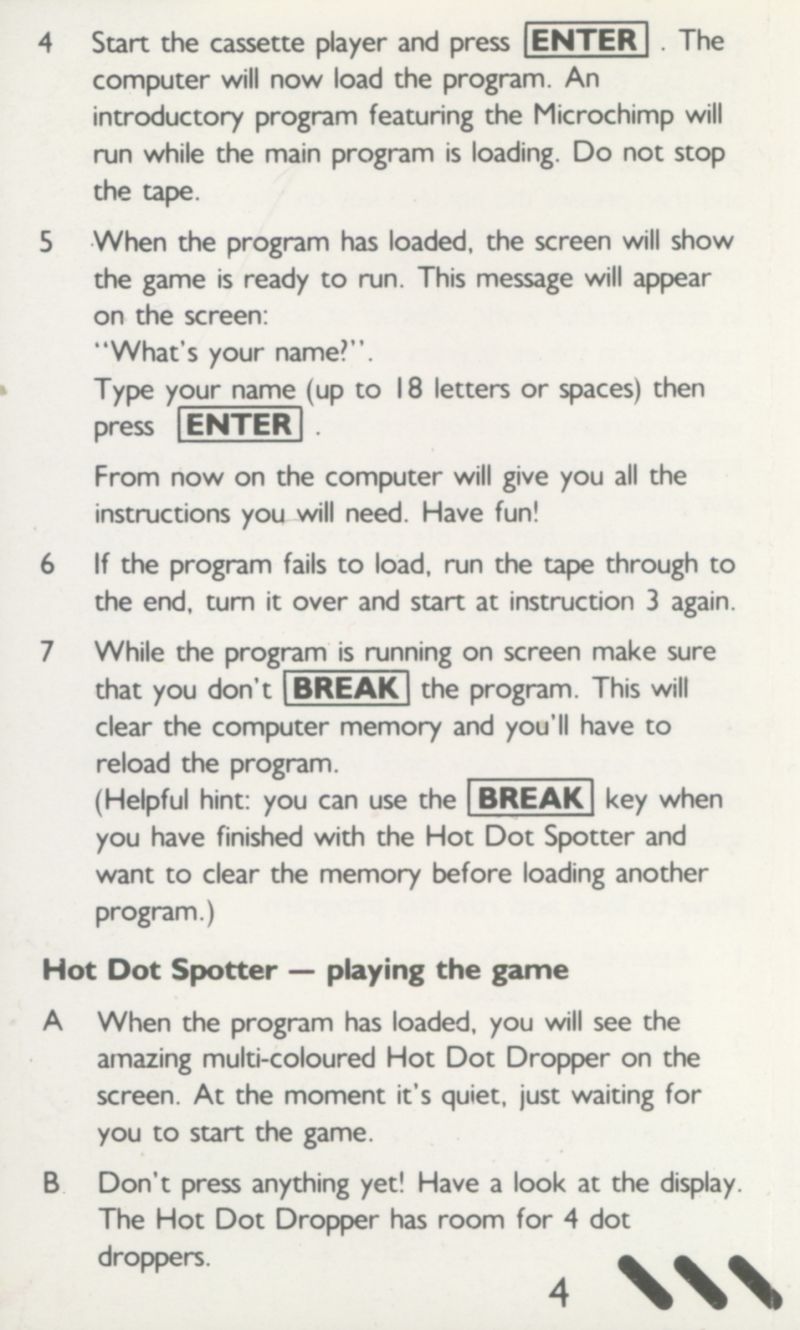 4 Start the cassette player and press ENTER . The computer will now load the program. An introductory program featuring the Microchimp will run while the main program is loading. Do not stop the tape.

5 When the program has loaded, the screen will show the game is ready to run. This message will appear on the screen:
"What's your name?".
Type your name (up to 18 letters or spaces) then press ENTER .

From now on the computer will give you all the instructions you will need. Have fun!

6 If the program fails to load, run the tape through to the end, turn it over and start at instruction 3 again.

7 While the program is running on screen make sure that you don't BREAK the program. This will clear the computer memory and you'll have to reload the program.
(Helpful hint: you can use the BREAK key when you have finished with the Hot Dot Spotter and want to clear the memory before loading another program.)

Hot Dot Spotter — playing the game

A When the program has loaded, you will see the amazing multi-coloured Hot Dot Dropper on the screen. At the moment it's quiet, just waiting for you to start the game.

B Don't press anything yet! Have a look at the display. The Hot Dot Dropper has room for 4 dot droppers.

4